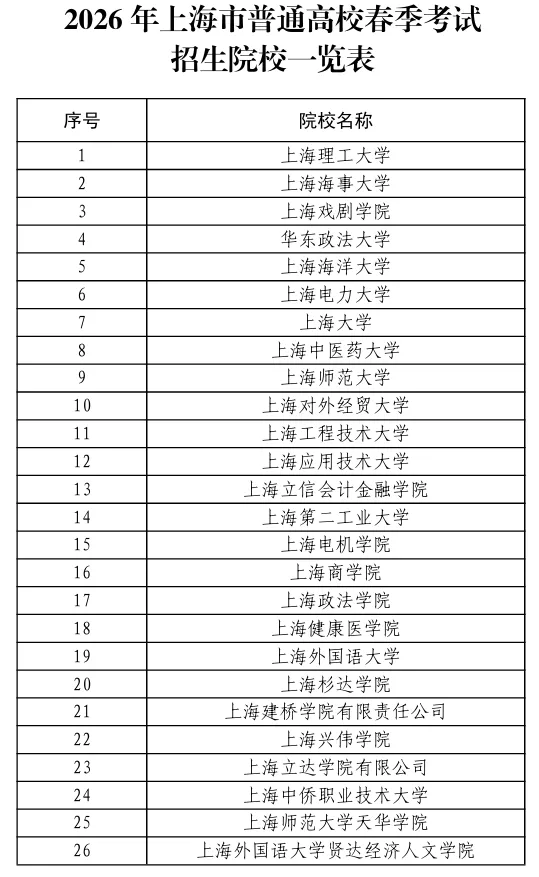 2026 年上海市普通高校春季考试
招生院校一览表

| 序号 | 院校名称 |
|---|---|
| 1 | 上海理工大学 |
| 2 | 上海海事大学 |
| 3 | 上海戏剧学院 |
| 4 | 华东政法大学 |
| 5 | 上海海洋大学 |
| 6 | 上海电力大学 |
| 7 | 上海大学 |
| 8 | 上海中医药大学 |
| 9 | 上海师范大学 |
| 10 | 上海对外经贸大学 |
| 11 | 上海工程技术大学 |
| 12 | 上海应用技术大学 |
| 13 | 上海立信会计金融学院 |
| 14 | 上海第二工业大学 |
| 15 | 上海电机学院 |
| 16 | 上海商学院 |
| 17 | 上海政法学院 |
| 18 | 上海健康医学院 |
| 19 | 上海外国语大学 |
| 20 | 上海杉达学院 |
| 21 | 上海建桥学院有限责任公司 |
| 22 | 上海兴伟学院 |
| 23 | 上海立达学院有限公司 |
| 24 | 上海中侨职业技术大学 |
| 25 | 上海师范大学天华学院 |
| 26 | 上海外国语大学贤达经济人文学院 |